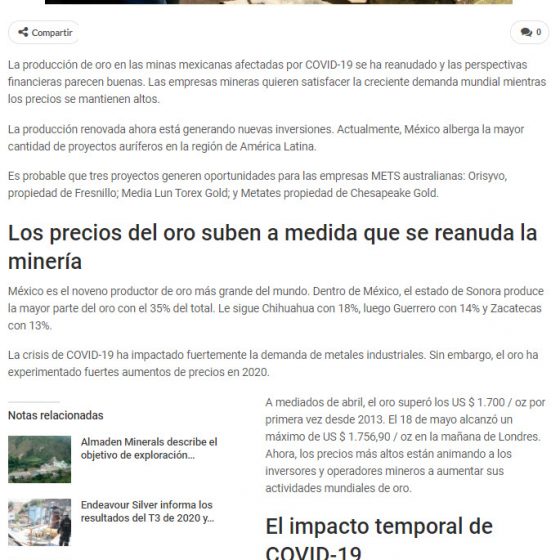 Compartir

0

La producción de oro en las minas mexicanas afectadas por COVID-19 se ha reanudado y las perspectivas financieras parecen buenas. Las empresas mineras quieren satisfacer la creciente demanda mundial mientras los precios se mantienen altos.

La producción renovada ahora está generando nuevas inversiones. Actualmente, México alberga la mayor cantidad de proyectos auríferos en la región de América Latina.

Es probable que tres proyectos generen oportunidades para las empresas METS australianas: Orisyvo, propiedad de Fresnillo; Media Lun Torex Gold; y Metates propiedad de Chesapeake Gold.

Los precios del oro suben a medida que se reanuda la minería

México es el noveno productor de oro más grande del mundo. Dentro de México, el estado de Sonora produce la mayor parte del oro con el 35% del total. Le sigue Chihuahua con 18%, luego Guerrero con 14% y Zacatecas con 13%.

La crisis de COVID-19 ha impactado fuertemente la demanda de metales industriales. Sin embargo, el oro ha experimentado fuertes aumentos de precios en 2020.

Notas relacionadas

Almaden Minerals describe el objetivo de exploración…

Endeavour Silver informa los resultados del T3 de 2020 y…

A mediados de abril, el oro superó los US $ 1.700 / oz por primera vez desde 2013. El 18 de mayo alcanzó un máximo de US $ 1.756,90 / oz en la mañana de Londres. Ahora, los precios más altos están animando a los inversores y operadores mineros a aumentar sus actividades mundiales de oro.

El impacto temporal de COVID-19